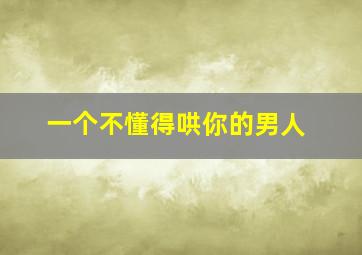 一个不懂得哄你的男人